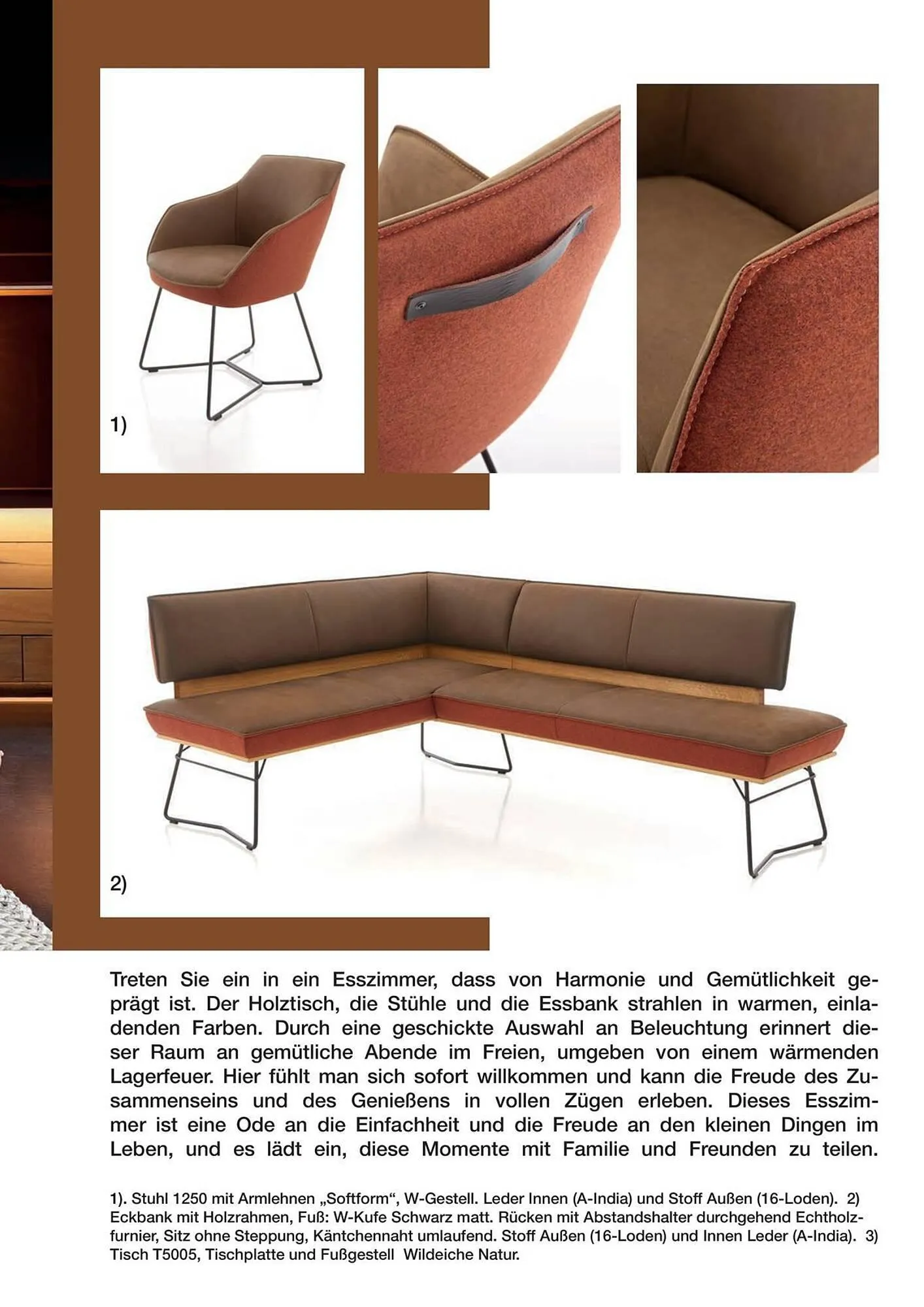 1)

2)

Treten Sie ein in ein Esszimmer, dass von Harmonie und Gemütlichkeit geprägt ist. Der Holztisch, die Stühle und die Essbank strahlen in warmen, einladenden Farben. Durch eine geschickte Auswahl an Beleuchtung erinnert dieser Raum an gemütliche Abende im Freien, umgeben von einem wärmenden Lagerfeuer. Hier fühlt man sich sofort willkommen und kann die Freude des Zusammenseins und des Genießens in vollen Zügen erleben. Dieses Esszimmer ist eine Ode an die Einfachheit und die Freude an den kleinen Dingen im Leben, und es lädt ein, diese Momente mit Familie und Freunden zu teilen.

1). Stuhl 1250 mit Armlehnen „Softform“, W-Gestell. Leder Innen (A-India) und Stoff Außen (16-Loden). 2) Eckbank mit Holzrahmen, Fuß: W-Kufe Schwarz matt. Rücken mit Abstandshalter durchgehend Echtholzfurnier, Sitz ohne Steppung, Käntchennaht umlaufend. Stoff Außen (16-Loden) und Innen Leder (A-India). 3) Tisch T5005, Tischplatte und Fußgestell Wildeiche Natur.